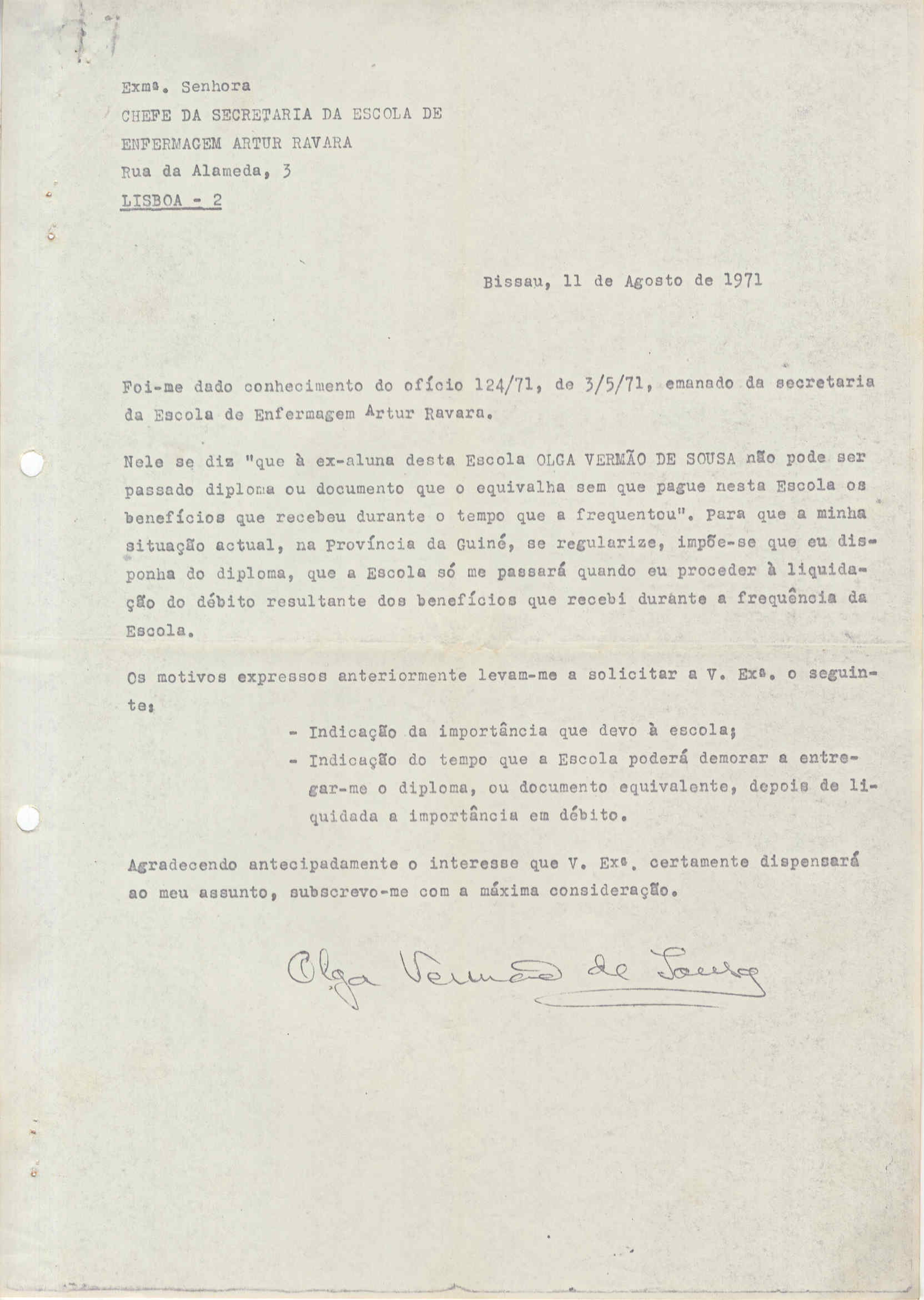 Exmª. Senhora
CHEFE DA SECRETARIA DA ESCOLA DE ENFERMAGEM ARTUR RAVARA
Rua da Alameda, 3
LISBOA - 2

Bissau, 11 de Agosto de 1971

Foi-me dado conhecimento do ofício 124/71, de 3/5/71, emanado da secretaria da Escola de Enfermagem Artur Ravara.

Nele se diz "que à ex-aluna desta Escola OLGA VERMÃO DE SOUSA não pode ser passado diploma ou documento que o equivalha sem que pague nesta Escola os benefícios que recebeu durante o tempo que a frequentou". Para que a minha situação actual, na Província da Guiné, se regularize, impõe-se que eu disponha do diploma, que a Escola só me passará quando eu proceder à liquidação do débito resultante dos benefícios que recebi durante a frequência da Escola.

Os motivos expressos anteriormente levam-me a solicitar a V. Exª. o seguinte:
- Indicação da importância que devo à escola;
- Indicação do tempo que a Escola poderá demorar a entregar-me o diploma, ou documento equivalente, depois de liquidada a importância em débito.

Agradecendo antecipadamente o interesse que V. Exª. certamente dispensará ao meu assunto, subscrevo-me com a máxima consideração.

Olga Vermão de Sousa